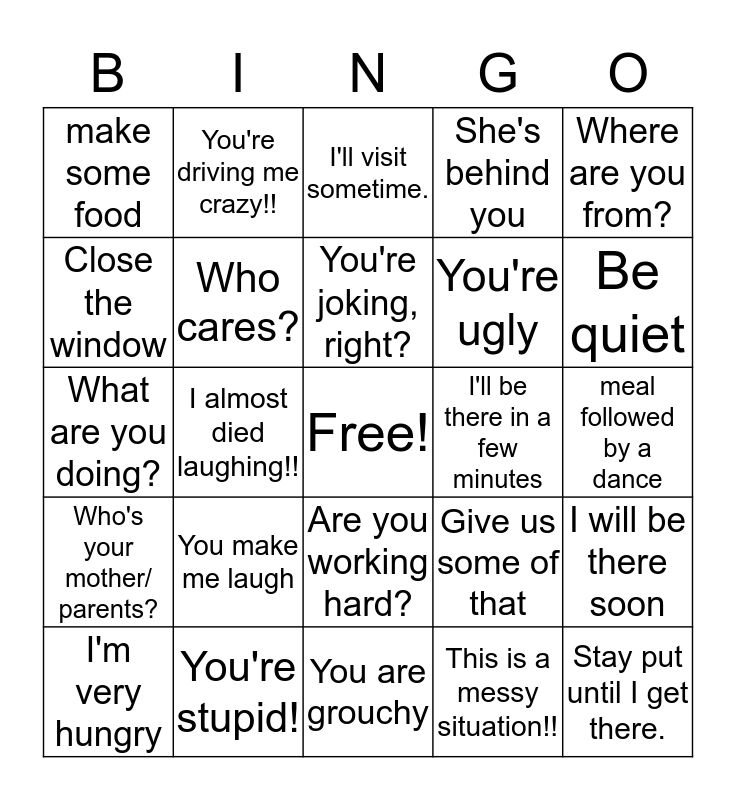 | B | I | N | G | O |
|---|---|---|---|---|
| make some food | You're driving me crazy!! | I'll visit sometime. | She's behind you | Where are you from? |
| Close the window | Who cares? | You're joking, right? | You're ugly | Be quiet |
| What are you doing? | I almost died laughing!! | Free! | I'll be there in a few minutes | meal followed by a dance |
| Who's your mother/ parents? | You make me laugh | Are you working hard? | Give us some of that | I will be there soon |
| I'm very hungry | You're stupid! | You are grouchy | This is a messy situation!! | Stay put until I get there. |